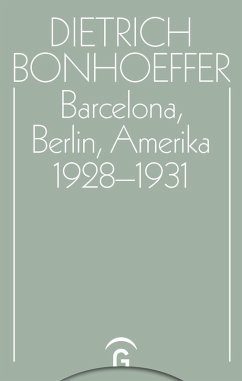 DIETRICH BONHOEFFER

Barcelona, Berlin, Amerika 1928–1931

G